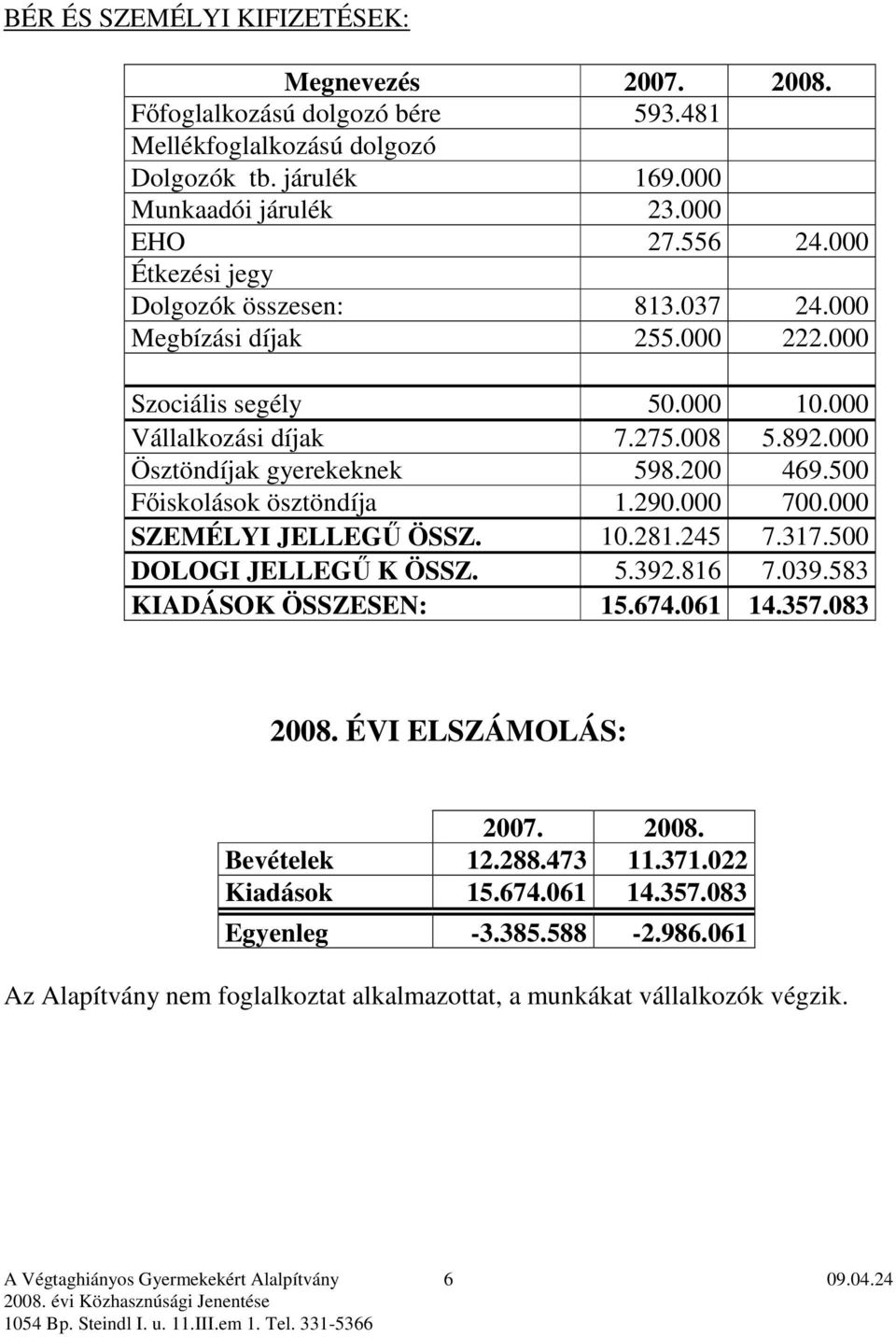 BÉR ÉS SZEMÉLYI KIFIZETÉSEK:

| Megnevezés | 2007. | 2008. |
|---|---|---|
| Főfoglalkozású dolgozó bére | 593.481 | |
| Mellékfoglalkozású dolgozó | | |
| Dolgozók tb. járulék | 169.000 | |
| Munkaadói járulék | 23.000 | |
| EHO | 27.556 | 24.000 |
| Étkezési jegy | | |
| Dolgozók összesen: | 813.037 | 24.000 |
| Megbízási díjak | 255.000 | 222.000 |
| | | |
| Szociális segély | 50.000 | 10.000 |
| Vállalkozási díjak | 7.275.008 | 5.892.000 |
| Ösztöndíjak gyerekeknek | 598.200 | 469.500 |
| Főiskolások ösztöndíja | 1.290.000 | 700.000 |
| SZEMÉLYI JELLEGŰ ÖSSZ. | 10.281.245 | 7.317.500 |
| DOLOGI JELLEGŰ K ÖSSZ. | 5.392.816 | 7.039.583 |
| KIADÁSOK ÖSSZESEN: | 15.674.061 | 14.357.083 |

2008. ÉVI ELSZÁMOLÁS:

| | 2007. | 2008. |
|---|---|---|
| Bevételek | 12.288.473 | 11.371.022 |
| Kiadások | 15.674.061 | 14.357.083 |
| Egyenleg | -3.385.588 | -2.986.061 |

Az Alapítvány nem foglalkoztat alkalmazottat, a munkákat vállalkozók végzik.

A Végtaghiányos Gyermekekért Alalpítvány 6 09.04.24
2008. évi Közhasznúsági Jenentése
1054 Bp. Steindl I. u. 11.III.em 1. Tel. 331-5366